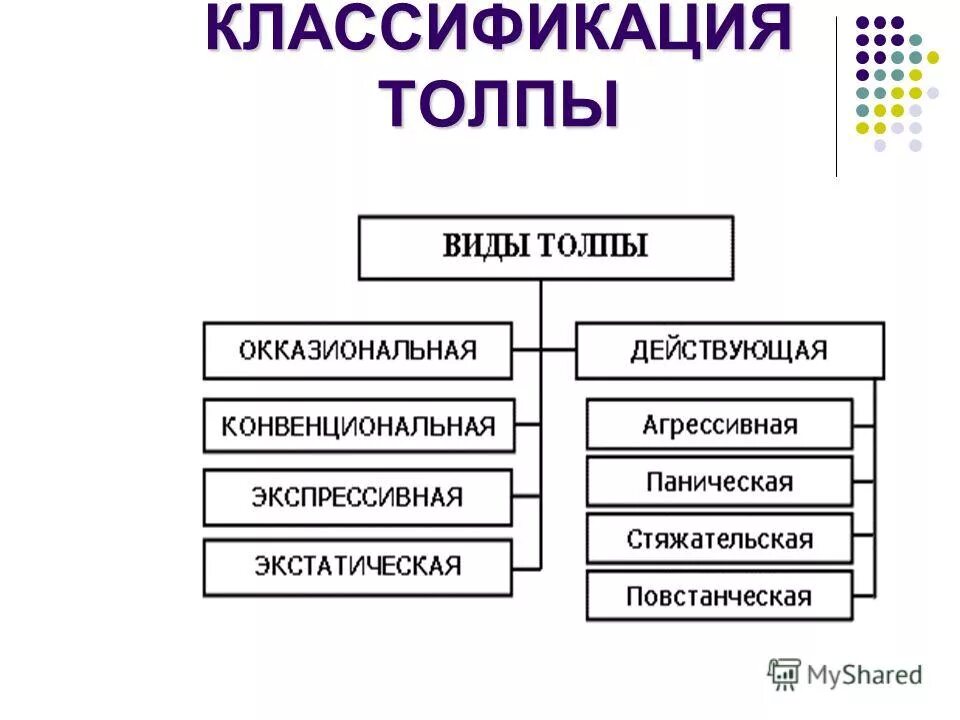 КЛАССИФИКАЦИЯ ТОЛПЫ

ВИДЫ ТОЛПЫ

ОККАЗИОНАЛЬНАЯ

КОНВЕНЦИОНАЛЬНАЯ

ЭКСПРЕССИВНАЯ

ЭКСТАТИЧЕСКАЯ

ДЕЙСТВУЮЩАЯ

Агрессивная

Паническая

Стяжательская

Повстанческая

MyShared